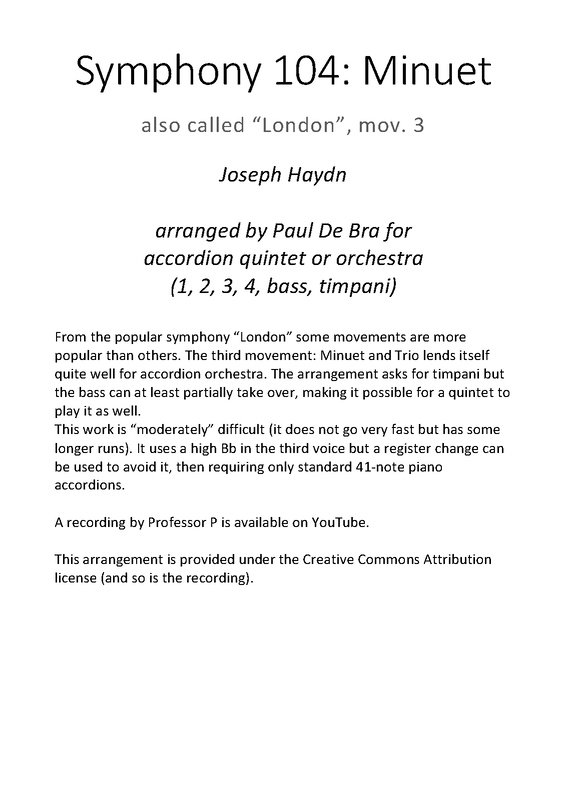 Symphony 104: Minuet

also called “London”, mov. 3

Joseph Haydn

arranged by Paul De Bra for accordion quintet or orchestra (1, 2, 3, 4, bass, timpani)

From the popular symphony “London” some movements are more popular than others. The third movement: Minuet and Trio lends itself quite well for accordion orchestra. The arrangement asks for timpani but the bass can at least partially take over, making it possible for a quintet to play it as well.
This work is “moderately” difficult (it does not go very fast but has some longer runs). It uses a high Bb in the third voice but a register change can be used to avoid it, then requiring only standard 41-note piano accordions.

A recording by Professor P is available on YouTube.

This arrangement is provided under the Creative Commons Attribution license (and so is the recording).